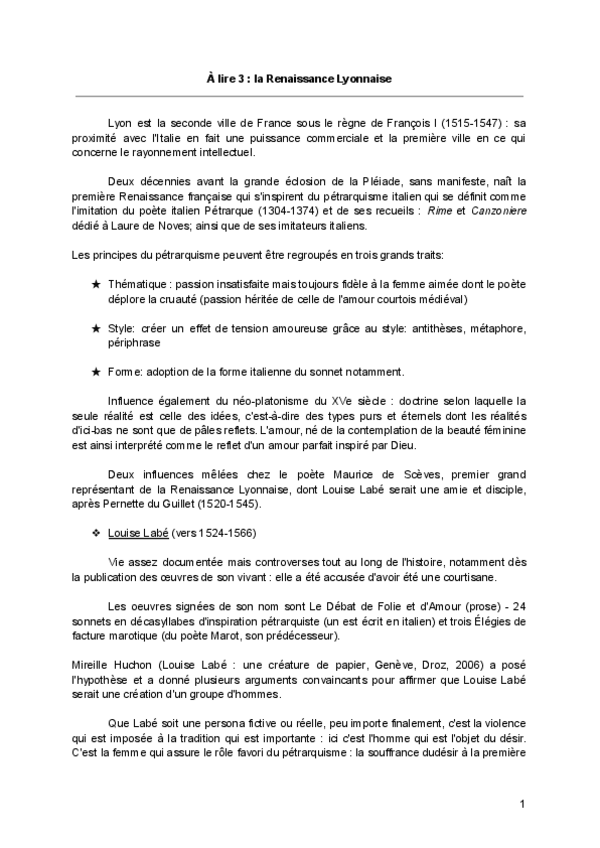 À lire 3 : la Renaissance Lyonnaise

Lyon est la seconde ville de France sous le règne de François I (1515-1547) : sa proximité avec l'Italie en fait une puissance commerciale et la première ville en ce qui concerne le rayonnement intellectuel.

Deux décennies avant la grande éclosion de la Pléiade, sans manifeste, naît la première Renaissance française qui s'inspirent du pétrarquisme italien qui se définit comme l'imitation du poète italien Pétrarque (1304-1374) et de ses recueils : Rime et Canzoniere dédié à Laure de Noves; ainsi que de ses imitateurs italiens.

Les principes du pétrarquisme peuvent être regroupés en trois grands traits:

★ Thématique : passion insatisfaite mais toujours fidèle à la femme aimée dont le poète déplore la cruauté (passion héritée de celle de l'amour courtois médiéval)

★ Style: créer un effet de tension amoureuse grâce au style: antithèses, métaphore, périphrase

★ Forme: adoption de la forme italienne du sonnet notamment.

Influence également du néo-platonisme du XVe siècle : doctrine selon laquelle la seule réalité est celle des idées, c'est-à-dire des types purs et éternels dont les réalités d'ici-bas ne sont que de pâles reflets. L'amour, né de la contemplation de la beauté féminine est ainsi interprété comme le reflet d'un amour parfait inspiré par Dieu.

Deux influences mêlées chez le poète Maurice de Scèves, premier grand représentant de la Renaissance Lyonnaise, dont Louise Labé serait une amie et disciple, après Pernette du Guillet (1520-1545).

❖ Louise Labé (vers 1524-1566)

Vie assez documentée mais controverses tout au long de l'histoire, notamment dès la publication des œuvres de son vivant : elle a été accusée d'avoir été une courtisane.

Les oeuvres signées de son nom sont Le Débat de Folie et d'Amour (prose) - 24 sonnets en décasyllabes d'inspiration pétrarquiste (un est écrit en italien) et trois Élégies de facture marotique (du poète Marot, son prédécesseur).

Mireille Huchon (Louise Labé : une créature de papier, Genève, Droz, 2006) a posé l'hypothèse et a donné plusieurs arguments convaincants pour affirmer que Louise Labé serait une création d'un groupe d'hommes.

Que Labé soit une persona fictive ou réelle, peu importe finalement, c'est la violence qui est imposée à la tradition qui est importante : ici c'est l'homme qui est l'objet du désir. C'est la femme qui assure le rôle favori du pétrarquisme : la souffrance dudésir à la première

1